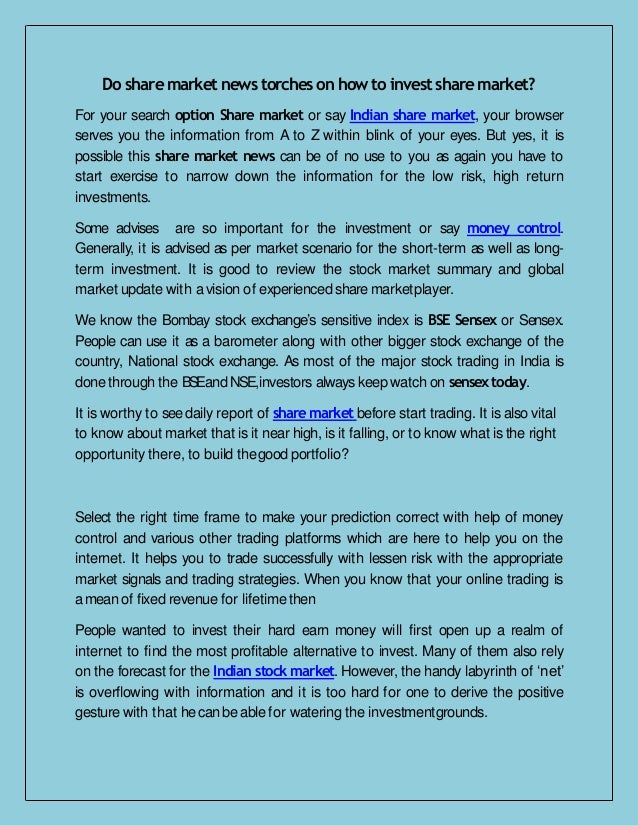 Do share market news torches on how to invest share market?

For your search option Share market or say Indian share market, your browser serves you the information from A to Z within blink of your eyes. But yes, it is possible this share market news can be of no use to you as again you have to start exercise to narrow down the information for the low risk, high return investments.

Some advises are so important for the investment or say money control. Generally, it is advised as per market scenario for the short-term as well as long-term investment. It is good to review the stock market summary and global market update with a vision of experienced share market player.

We know the Bombay stock exchange's sensitive index is BSE Sensex or Sensex. People can use it as a barometer along with other bigger stock exchange of the country, National stock exchange. As most of the major stock trading in India is done through the BSE and NSE, investors always keep watch on sensex today.

It is worthy to see daily report of share market before start trading. It is also vital to know about market that is it near high, is it falling, or to know what is the right opportunity there, to build the good portfolio?

Select the right time frame to make your prediction correct with help of money control and various other trading platforms which are here to help you on the internet. It helps you to trade successfully with lessen risk with the appropriate market signals and trading strategies. When you know that your online trading is a mean of fixed revenue for lifetime then

People wanted to invest their hard earn money will first open up a realm of internet to find the most profitable alternative to invest. Many of them also rely on the forecast for the Indian stock market. However, the handy labyrinth of 'net' is overflowing with information and it is too hard for one to derive the positive gesture with that he can be able for watering the investment grounds.